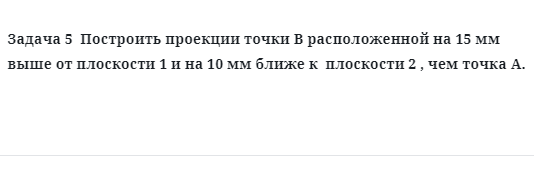 Задача 5 Построить проекции точки В расположенной на 15 мм выше от плоскости 1 и на 10 мм ближе к плоскости 2 , чем точка А.